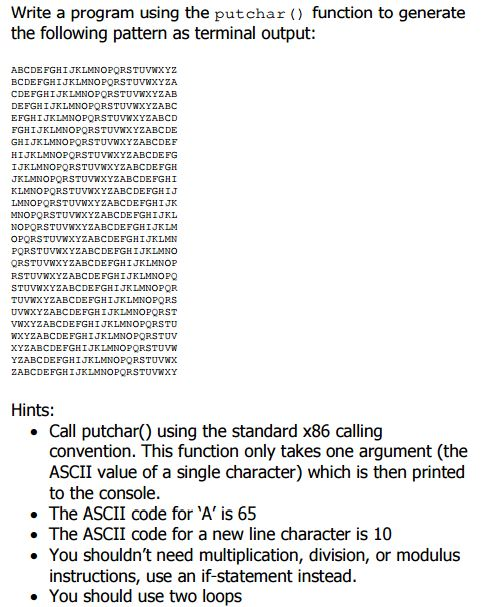 Write a program using the putchar() function to generate the following pattern as terminal output:

ABCDEFGHIJKLMNOPQRSTUVWXYZ
BCDEFGHIJKLMNOPQRSTUVWXYZA
CDEFGHIJKLMNOPQRSTUVWXYZAB
DEFGHIJKLMNOPQRSTUVWXYZABC
EFGHIJKLMNOPQRSTUVWXYZABCD
FGHIJKLMNOPQRSTUVWXYZABCDE
GHIJKLMNOPQRSTUVWXYZABCDEF
HIJKLMNOPQRSTUVWXYZABCDEFG
IJKLMNOPQRSTUVWXYZABCDEFGH
JKLMNOPQRSTUVWXYZABCDEFGHI
KLMNOPQRSTUVWXYZABCDEFGHIJ
LMNOPQRSTUVWXYZABCDEFGHIJK
MNOPQRSTUVWXYZABCDEFGHIJKL
NOPQRSTUVWXYZABCDEFGHIJKLM
OPQRSTUVWXYZABCDEFGHIJKLMN
PQRSTUVWXYZABCDEFGHIJKLMNO
QRSTUVWXYZABCDEFGHIJKLMNOP
RSTUVWXYZABCDEFGHIJKLMNOPQ
STUVWXYZABCDEFGHIJKLMNOPQR
TUVWXYZABCDEFGHIJKLMNOPQRS
UVWXYZABCDEFGHIJKLMNOPQRST
VWXYZABCDEFGHIJKLMNOPQRSTU
WXYZABCDEFGHIJKLMNOPQRSTUV
XYZABCDEFGHIJKLMNOPQRSTUVW
YZABCDEFGHIJKLMNOPQRSTUVWX
ZABCDEFGHIJKLMNOPQRSTUVWXY

Hints:
• Call putchar() using the standard x86 calling convention. This function only takes one argument (the ASCII value of a single character) which is then printed to the console.
• The ASCII code for 'A' is 65
• The ASCII code for a new line character is 10
• You shouldn't need multiplication, division, or modulus instructions, use an if-statement instead.
• You should use two loops